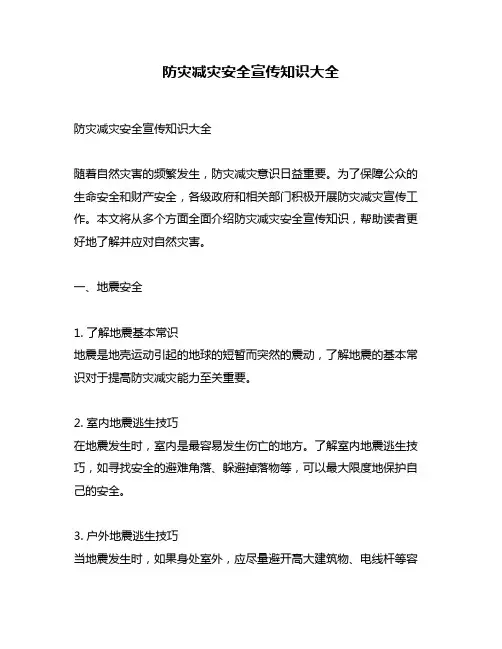 防灾减灾安全宣传知识大全

防灾减灾安全宣传知识大全

随着自然灾害的频繁发生，防灾减灾意识日益重要。为了保障公众的生命安全和财产安全，各级政府和相关部门积极开展防灾减灾宣传工作。本文将从多个方面全面介绍防灾减灾安全宣传知识，帮助读者更好地了解并应对自然灾害。

一、地震安全

1. 了解地震基本常识
地震是地壳运动引起的地球的短暂而突然的震动，了解地震的基本常识对于提高防灾减灾能力至关重要。

2. 室内地震逃生技巧
在地震发生时，室内是最容易发生伤亡的地方。了解室内地震逃生技巧，如寻找安全的避难角落、躲避掉落物等，可以最大限度地保护自己的安全。

3. 户外地震逃生技巧
当地震发生时，如果身处室外，应尽量避开高大建筑物、电线杆等容